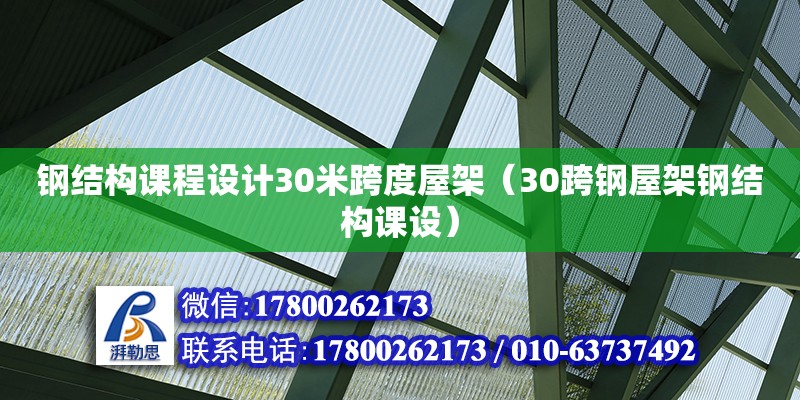 钢结构课程设计30米跨度屋架（30跨钢屋架钢结构课设）

湃勒思

微信:17800262173

联系电话:17800262173 / 010-63737492